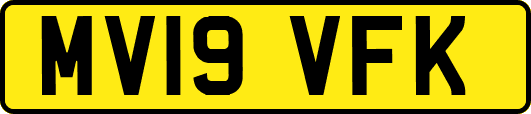 MV19 VFK